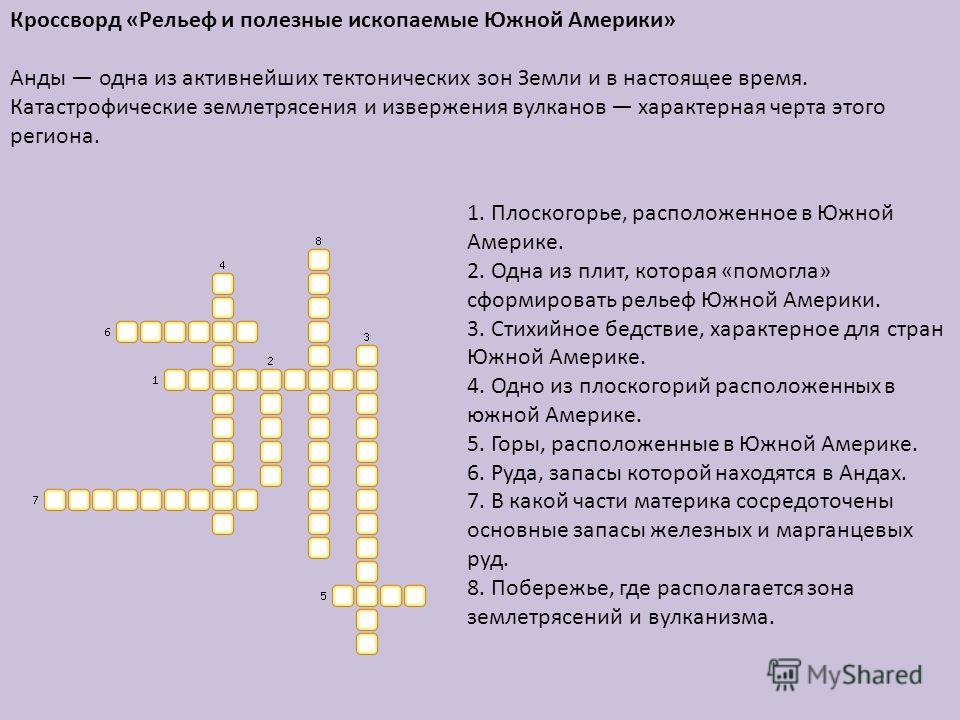 Кроссворд «Рельеф и полезные ископаемые Южной Америки»

Анды — одна из активнейших тектонических зон Земли и в настоящее время. Катастрофические землетрясения и извержения вулканов — характерная черта этого региона.

8
4
6
3
2
1
7
5

1. Плоскогорье, расположенное в Южной Америке.
2. Одна из плит, которая «помогла» сформировать рельеф Южной Америки.
3. Стихийное бедствие, характерное для стран Южной Америке.
4. Одно из плоскогорий расположенных в южной Америке.
5. Горы, расположенные в Южной Америке.
6. Руда, запасы которой находятся в Андах.
7. В какой части материка сосредоточены основные запасы железных и марганцевых руд.
8. Побережье, где располагается зона землетрясений и вулканизма.

MyShared